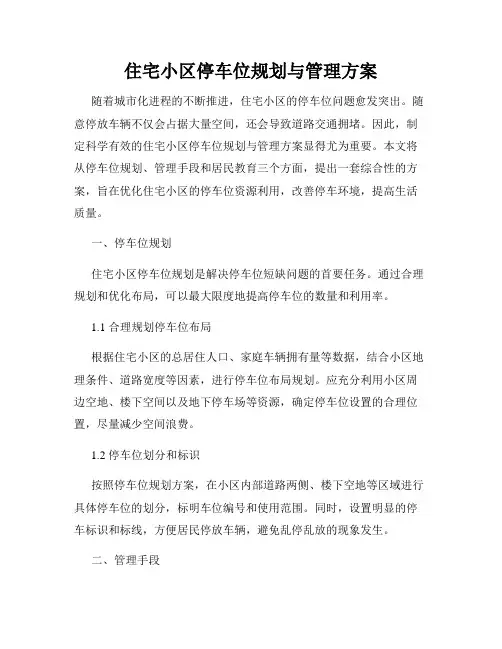 住宅小区停车位规划与管理方案

随着城市化进程的不断推进，住宅小区的停车位问题愈发突出。随意停放车辆不仅会占据大量空间，还会导致道路交通拥堵。因此，制定科学有效的住宅小区停车位规划与管理方案显得尤为重要。本文将从停车位规划、管理手段和居民教育三个方面，提出一套综合性的方案，旨在优化住宅小区的停车位资源利用，改善停车环境，提高生活质量。

一、停车位规划

住宅小区停车位规划是解决停车位短缺问题的首要任务。通过合理规划和优化布局，可以最大限度地提高停车位的数量和利用率。

1.1 合理规划停车位布局

根据住宅小区的总居住人口、家庭车辆拥有量等数据，结合小区地理条件、道路宽度等因素，进行停车位布局规划。应充分利用小区周边空地、楼下空间以及地下停车场等资源，确定停车位设置的合理位置，尽量减少空间浪费。

1.2 停车位划分和标识

按照停车位规划方案，在小区内部道路两侧、楼下空地等区域进行具体停车位的划分，标明车位编号和使用范围。同时，设置明显的停车标识和标线，方便居民停放车辆，避免乱停乱放的现象发生。

二、管理手段